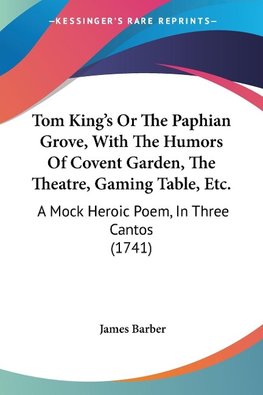 —KESSINGER'S RARE REPRINTS—

Tom King's Or The Paphian Grove, With The Humors Of Covent Garden, The Theatre, Gaming Table, Etc.

A Mock Heroic Poem, In Three Cantos (1741)

James Barber